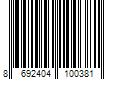 8 692404 100381